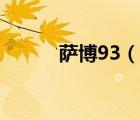 萨博93（